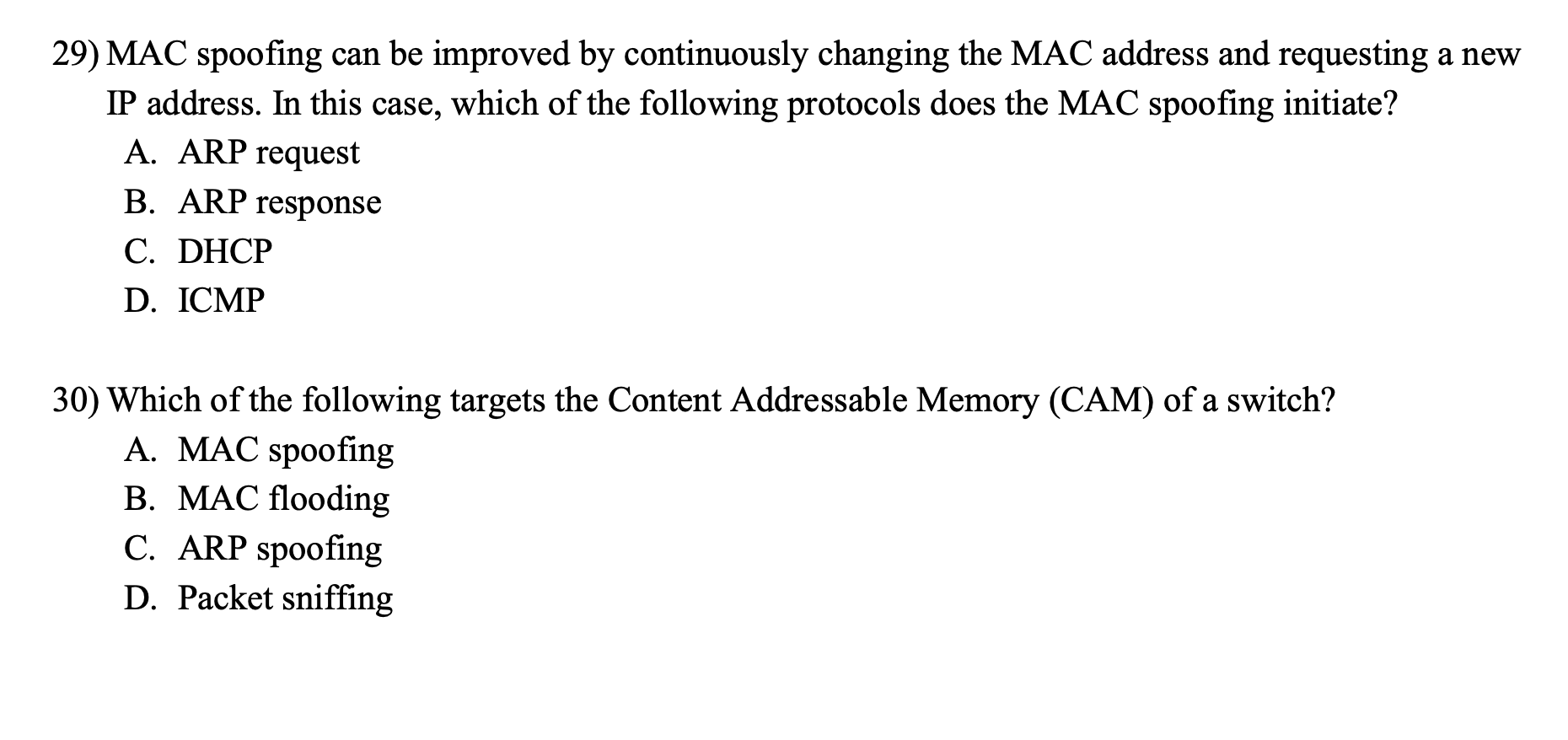 29) MAC spoofing can be improved by continuously changing the MAC address and requesting a new IP address. In this case, which of the following protocols does the MAC spoofing initiate?
A. ARP request
B. ARP response
C. DHCP
D. ICMP

30) Which of the following targets the Content Addressable Memory (CAM) of a switch?
A. MAC spoofing
B. MAC flooding
C. ARP spoofing
D. Packet sniffing